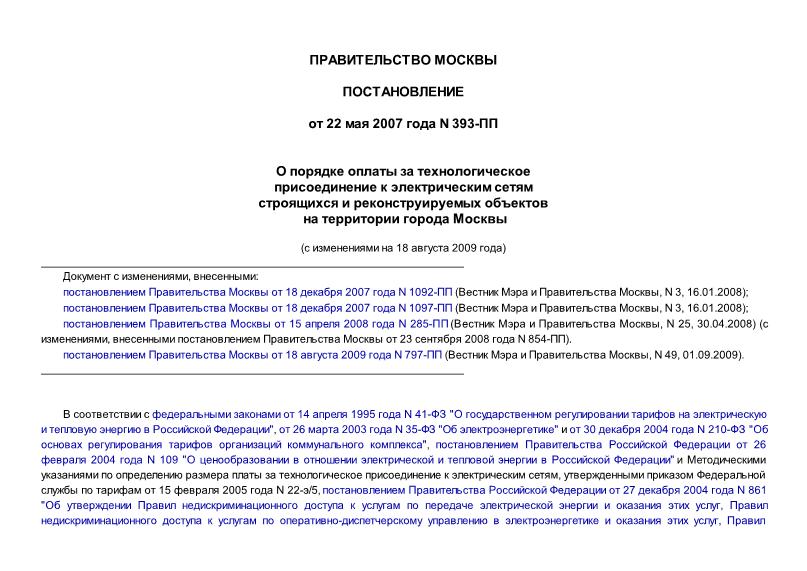 ПРАВИТЕЛЬСТВО МОСКВЫ

ПОСТАНОВЛЕНИЕ

от 22 мая 2007 года N 393-ПП

О порядке оплаты за технологическое присоединение к электрическим сетям строящихся и реконструируемых объектов на территории города Москвы

(с изменениями на 18 августа 2009 года)

Документ с изменениями, внесенными:
постановлением Правительства Москвы от 18 декабря 2007 года N 1092-ПП (Вестник Мэра и Правительства Москвы, N 3, 16.01.2008);
постановлением Правительства Москвы от 18 декабря 2007 года N 1097-ПП (Вестник Мэра и Правительства Москвы, N 3, 16.01.2008);
постановлением Правительства Москвы от 15 апреля 2008 года N 285-ПП (Вестник Мэра и Правительства Москвы, N 25, 30.04.2008) (с изменениями, внесенными постановлением Правительства Москвы от 23 сентября 2008 года N 854-ПП).
постановлением Правительства Москвы от 18 августа 2009 года N 797-ПП (Вестник Мэра и Правительства Москвы, N 49, 01.09.2009).

В соответствии с федеральными законами от 14 апреля 1995 года N 41-ФЗ "О государственном регулировании тарифов на электрическую и тепловую энергию в Российской Федерации", от 26 марта 2003 года N 35-ФЗ "Об электроэнергетике" и от 30 декабря 2004 года N 210-ФЗ "Об основах регулирования тарифов организаций коммунального комплекса", постановлением Правительства Российской Федерации от 26 февраля 2004 года N 109 "О ценообразовании в отношении электрической и тепловой энергии в Российской Федерации" и Методическими указаниями по определению размера платы за технологическое присоединение к электрическим сетям, утвержденными приказом Федеральной службы по тарифам от 15 февраля 2005 года N 22-э/5, постановлением Правительства Российской Федерации от 27 декабря 2004 года N 861 "Об утверждении Правил недискриминационного доступа к услугам по передаче электрической энергии и оказания этих услуг, Правил недискриминационного доступа к услугам по оперативно-диспетчерскому управлению в электроэнергетике и оказания этих услуг, Правил